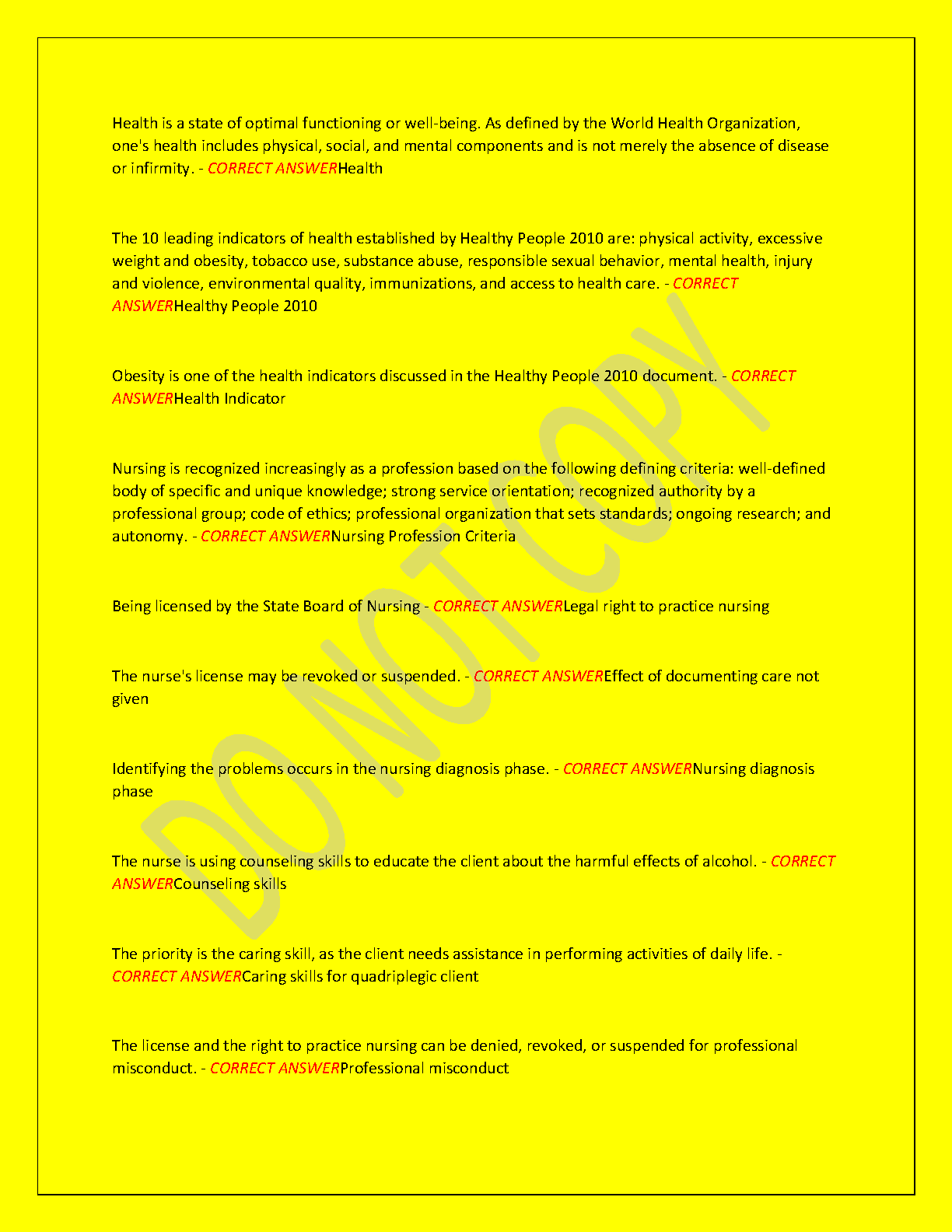 Health is a state of optimal functioning or well-being. As defined by the World Health Organization, one's health includes physical, social, and mental components and is not merely the absence of disease or infirmity. - CORRECT ANSWERHealth

The 10 leading indicators of health established by Healthy People 2010 are: physical activity, excessive weight and obesity, tobacco use, substance abuse, responsible sexual behavior, mental health, injury and violence, environmental quality, immunizations, and access to health care. - CORRECT ANSWERHealthy People 2010

Obesity is one of the health indicators discussed in the Healthy People 2010 document. - CORRECT ANSWERHealth Indicator

Nursing is recognized increasingly as a profession based on the following defining criteria: well-defined body of specific and unique knowledge; strong service orientation; recognized authority by a professional group; code of ethics; professional organization that sets standards; ongoing research; and autonomy. - CORRECT ANSWERNursing Profession Criteria

Being licensed by the State Board of Nursing - CORRECT ANSWERLegal right to practice nursing

The nurse's license may be revoked or suspended. - CORRECT ANSWEREffect of documenting care not given

Identifying the problems occurs in the nursing diagnosis phase. - CORRECT ANSWERNursing diagnosis phase

The nurse is using counseling skills to educate the client about the harmful effects of alcohol. - CORRECT ANSWERCounseling skills

The priority is the caring skill, as the client needs assistance in performing activities of daily life. - CORRECT ANSWERCaring skills for quadriplegic client

The license and the right to practice nursing can be denied, revoked, or suspended for professional misconduct. - CORRECT ANSWERProfessional misconduct

DO NOT COPY